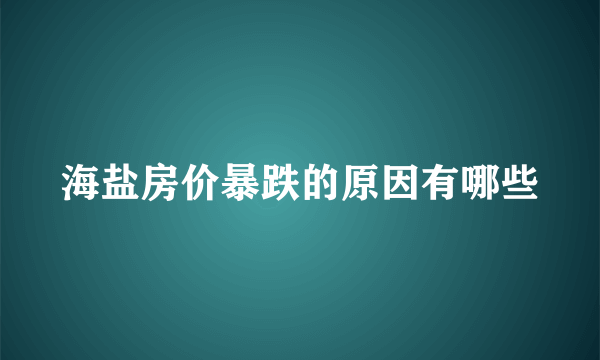 海盐房价暴跌的原因有哪些